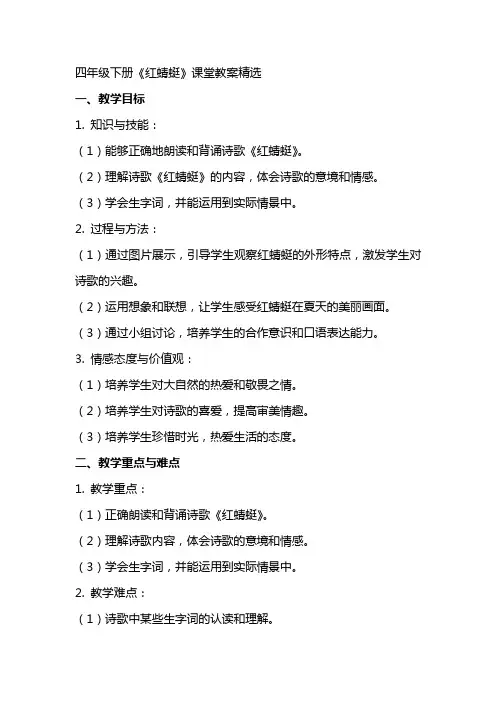 四年级下册《红蜻蜓》课堂教案精选

一、教学目标

1. 知识与技能：

（1）能够正确地朗读和背诵诗歌《红蜻蜓》。

（2）理解诗歌《红蜻蜓》的内容，体会诗歌的意境和情感。

（3）学会生字词，并能运用到实际情景中。

2. 过程与方法：

（1）通过图片展示，引导学生观察红蜻蜓的外形特点，激发学生对诗歌的兴趣。

（2）运用想象和联想，让学生感受红蜻蜓在夏天的美丽画面。

（3）通过小组讨论，培养学生的合作意识和口语表达能力。

3. 情感态度与价值观：

（1）培养学生对大自然的热爱和敬畏之情。

（2）培养学生对诗歌的喜爱，提高审美情趣。

（3）培养学生珍惜时光，热爱生活的态度。

二、教学重点与难点

1. 教学重点：

（1）正确朗读和背诵诗歌《红蜻蜓》。

（2）理解诗歌内容，体会诗歌的意境和情感。

（3）学会生字词，并能运用到实际情景中。

2. 教学难点：

（1）诗歌中某些生字词的认读和理解。